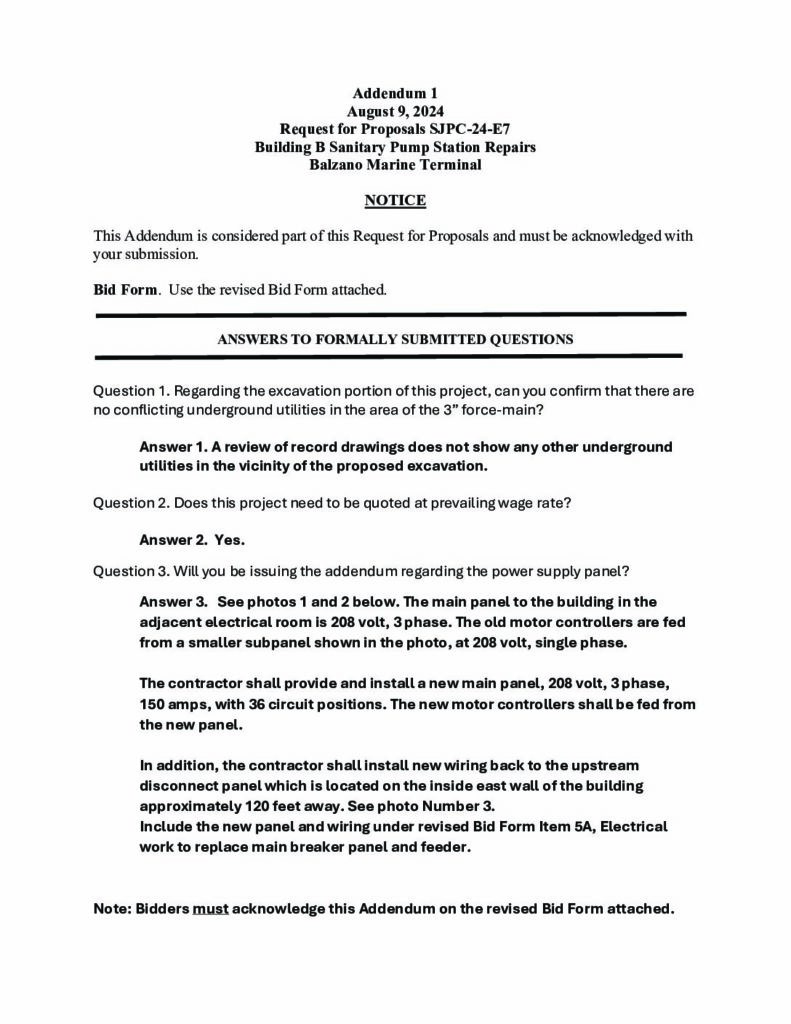 Addendum 1
August 9, 2024
Request for Proposals SJPC-24-E7
Building B Sanitary Pump Station Repairs
Balzano Marine Terminal

NOTICE

This Addendum is considered part of this Request for Proposals and must be acknowledged with your submission.

Bid Form. Use the revised Bid Form attached.

ANSWERS TO FORMALLY SUBMITTED QUESTIONS

Question 1. Regarding the excavation portion of this project, can you confirm that there are no conflicting underground utilities in the area of the 3" force-main?

Answer 1. A review of record drawings does not show any other underground utilities in the vicinity of the proposed excavation.

Question 2. Does this project need to be quoted at prevailing wage rate?

Answer 2. Yes.

Question 3. Will you be issuing the addendum regarding the power supply panel?

Answer 3. See photos 1 and 2 below. The main panel to the building in the adjacent electrical room is 208 volt, 3 phase. The old motor controllers are fed from a smaller subpanel shown in the photo, at 208 volt, single phase.

The contractor shall provide and install a new main panel, 208 volt, 3 phase, 150 amps, with 36 circuit positions. The new motor controllers shall be fed from the new panel.

In addition, the contractor shall install new wiring back to the upstream disconnect panel which is located on the inside east wall of the building approximately 120 feet away. See photo Number 3.
Include the new panel and wiring under revised Bid Form Item 5A, Electrical work to replace main breaker panel and feeder.

Note: Bidders must acknowledge this Addendum on the revised Bid Form attached.